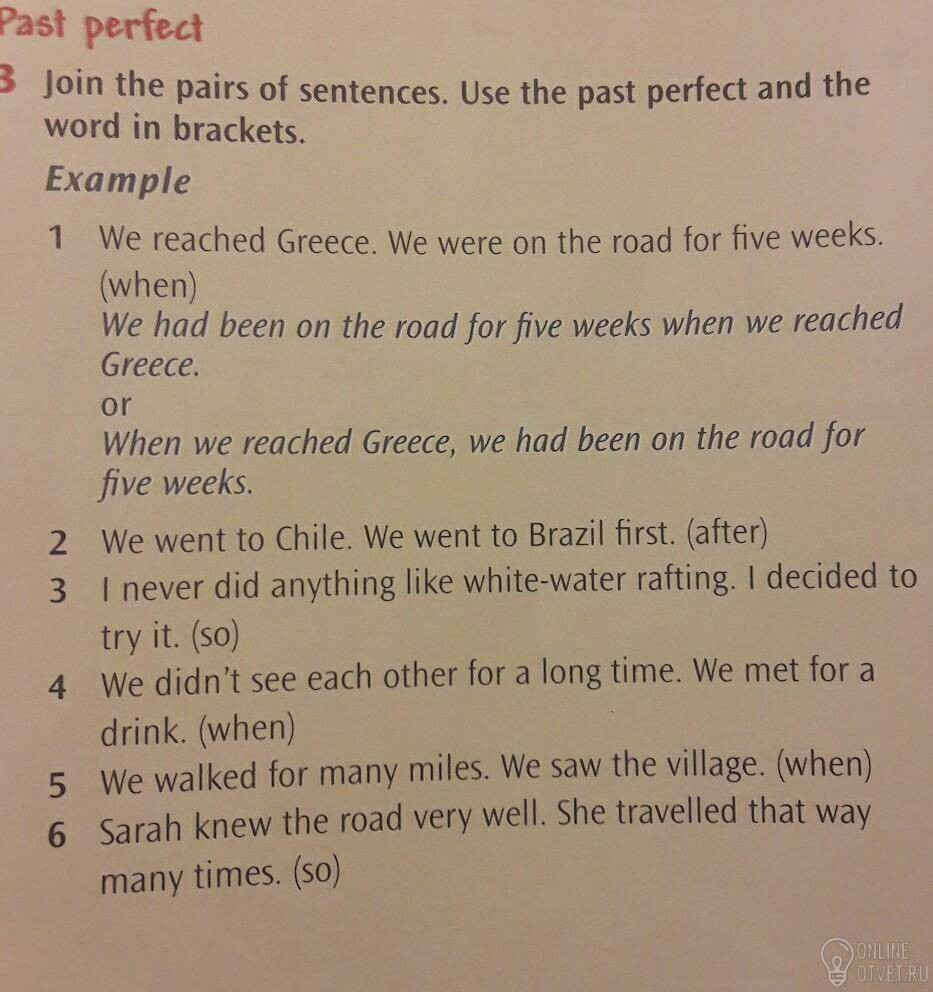 Past perfect

3 Join the pairs of sentences. Use the past perfect and the word in brackets.

Example

1 We reached Greece. We were on the road for five weeks. (when)
We had been on the road for five weeks when we reached Greece.
or
When we reached Greece, we had been on the road for five weeks.

2 We went to Chile. We went to Brazil first. (after)
3 I never did anything like white-water rafting. I decided to try it. (so)
4 We didn't see each other for a long time. We met for a drink. (when)
5 We walked for many miles. We saw the village. (when)
6 Sarah knew the road very well. She travelled that way many times. (so)

ONLINE OTVET.RU